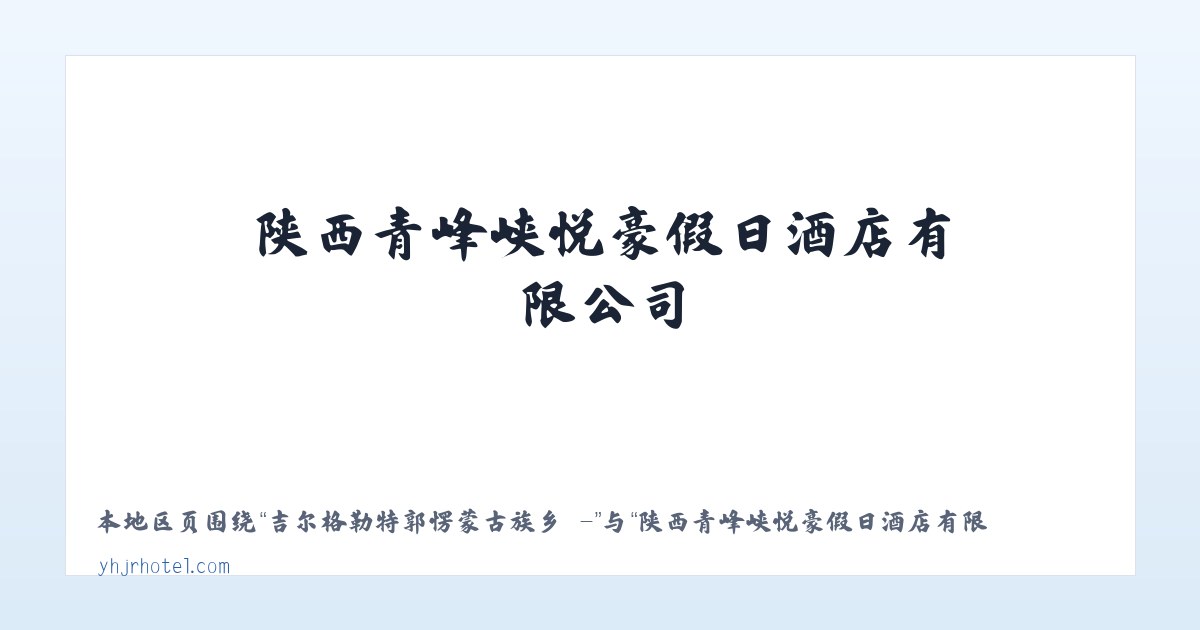 陕西青峰峡悦豪假日酒店有限公司

本地区页围绕“吉尔格勒特郭愣蒙古族乡 –”与“陕西青峰峡悦豪假日酒店有限

yhjrhotel.com